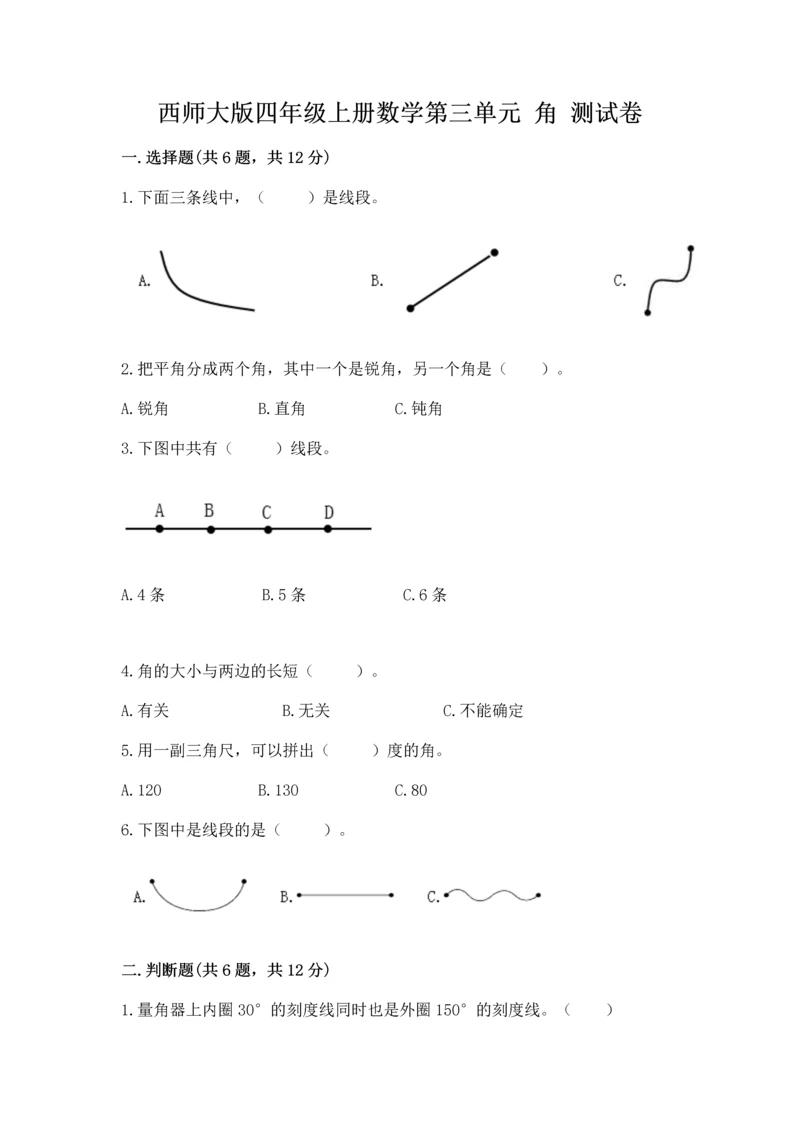 西师大版四年级上册数学第三单元 角 测试卷

一.选择题(共6题，共12分)

1.下面三条线中，（　　）是线段。

A.

B.

C.

2.把平角分成两个角，其中一个是锐角，另一个角是（　　）。

A.锐角　　B.直角　　C.钝角

3.下图中共有（　　）线段。

A　B　C　D

A.4条　　B.5条　　C.6条

4.角的大小与两边的长短（　　）。

A.有关　　B.无关　　C.不能确定

5.用一副三角尺，可以拼出（　　）度的角。

A.120　　B.130　　C.80

6.下图中是线段的是（　　）。

A.　B.　C.

二.判断题(共6题，共12分)

1.量角器上内圈30°的刻度线同时也是外圈150°的刻度线。（　　）